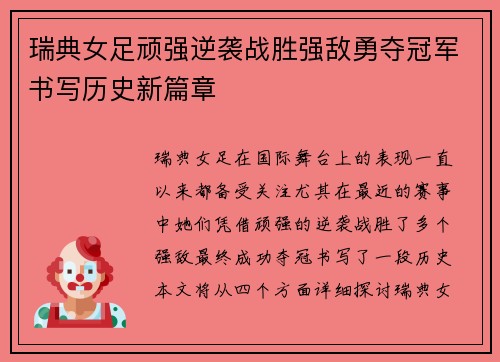 瑞典女足顽强逆袭战胜强敌勇夺冠军书写历史新篇章

瑞典女足在国际舞台上的表现一直以来都备受关注尤其在最近的赛事中她们凭借顽强的逆袭战胜了多个强敌最终成功夺冠书写了一段历史本文将从四个方面详细探讨瑞典女